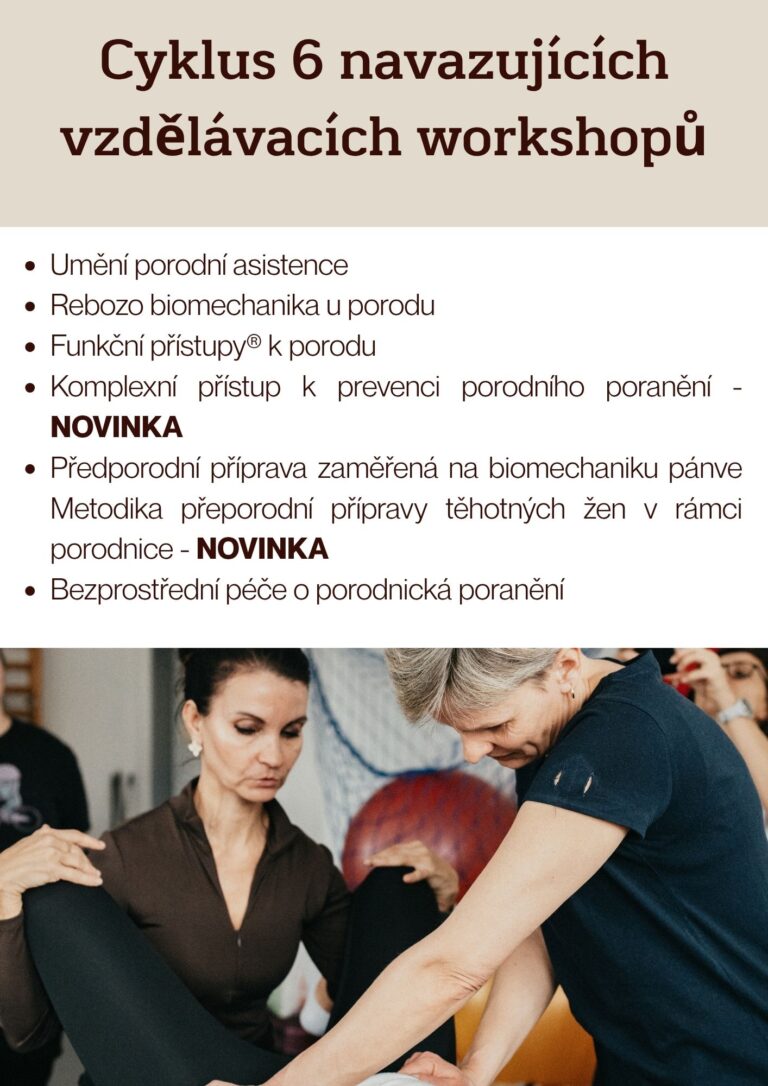 Cyklus 6 navazujících vzdělávacích workshopů

- Umění porodní asistence
- Rebozo biomechanika u porodu
- Funkční přístupy® k porodu
- Komplexní přístup k prevenci porodního poranění - **NOVINKA**
- Předporodní příprava zaměřená na biomechaniku pánve Metodika přeporodní přípravy těhotných žen v rámci porodnice - **NOVINKA**
- Bezprostřední péče o porodnická poranění